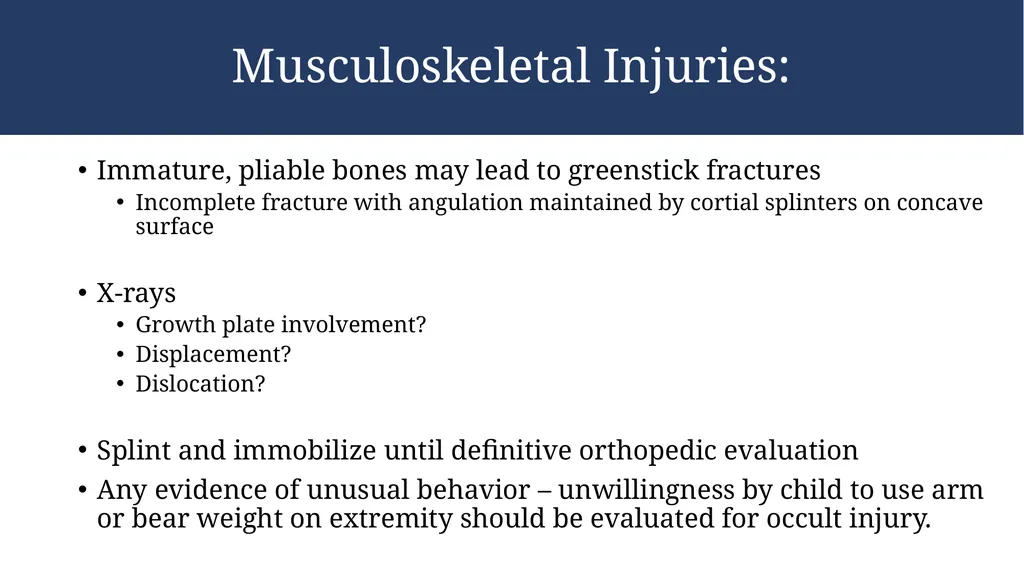 Musculoskeletal Injuries:

• Immature, pliable bones may lead to greenstick fractures
  • Incomplete fracture with angulation maintained by cortial splinters on concave surface

• X-rays
  • Growth plate involvement?
  • Displacement?
  • Dislocation?

• Splint and immobilize until definitive orthopedic evaluation
• Any evidence of unusual behavior – unwillingness by child to use arm or bear weight on extremity should be evaluated for occult injury.